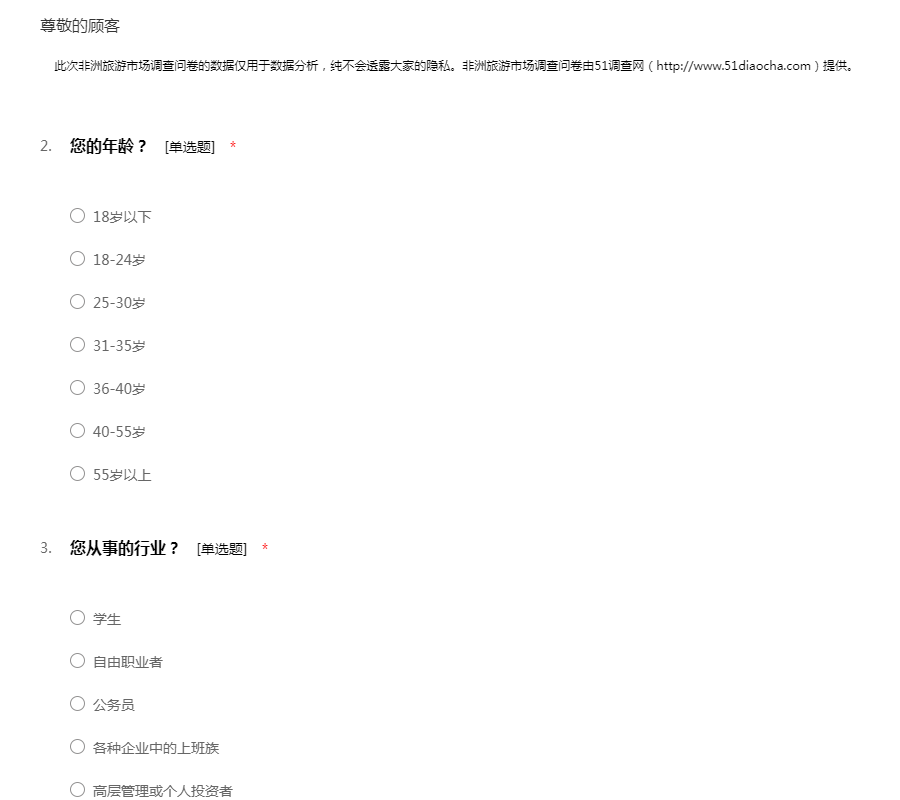 尊敬的顾客

此次非洲旅游市场调查问卷的数据仅用于数据分析，纯不会透露大家的隐私。非洲旅游市场调查问卷由51调查网（http://www.51diaocha.com）提供。

2. 您的年龄？ [单选题] *

○ 18岁以下

○ 18-24岁

○ 25-30岁

○ 31-35岁

○ 36-40岁

○ 40-55岁

○ 55岁以上

3. 您从事的行业？ [单选题] *

○ 学生

○ 自由职业者

○ 公务员

○ 各种企业中的上班族

○ 高层管理或个人投资者